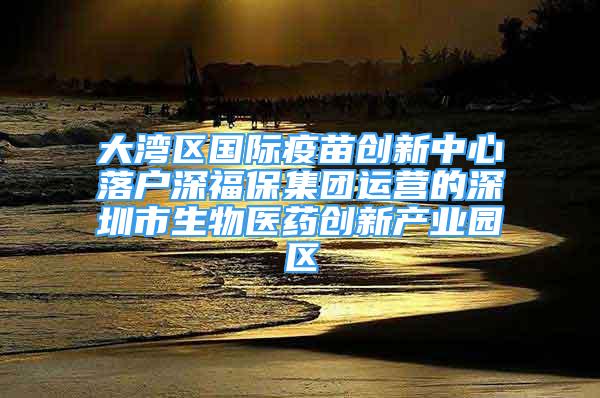 大湾区国际疫苗创新中心落户深福保集团运营的深圳市生物医药创新产业园区